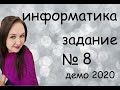 информатика

задание

№ 8

демо 2020